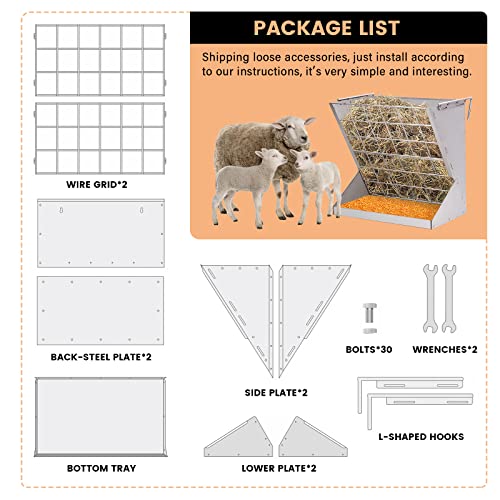 PACKAGE LIST

Shipping loose accessories, just install according to our instructions, it's very simple and interesting.

WIRE GRID*2

BACK-STEEL PLATE*2

BOTTOM TRAY

SIDE PLATE*2

LOWER PLATE*2

BOLTS*30

WRENCHES*2

L-SHAPED HOOKS